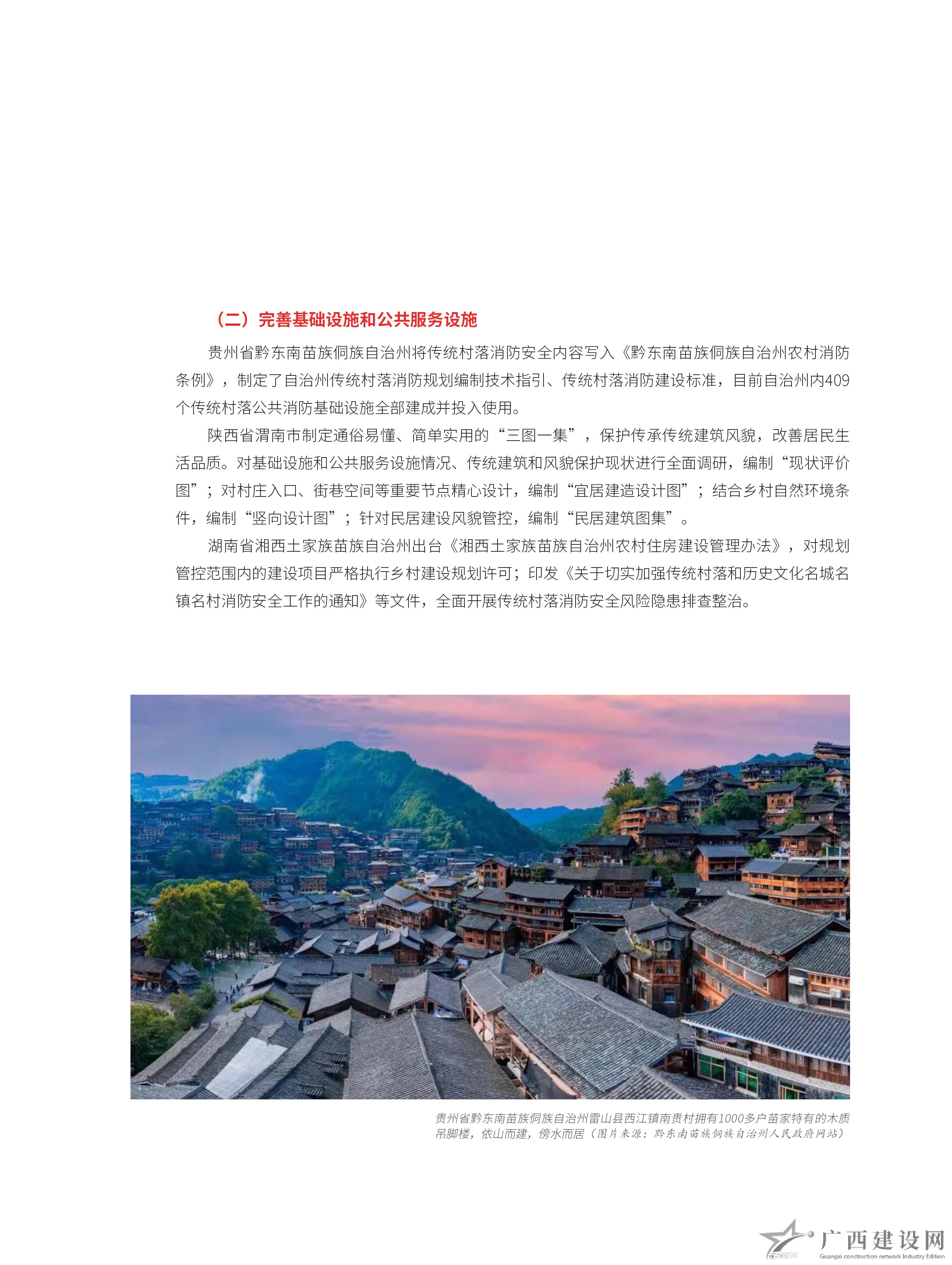 （二）完善基础设施和公共服务设施

贵州省黔东南苗族侗族自治州将传统村落消防安全内容写入《黔东南苗族侗族自治州农村消防条例》，制定了自治州传统村落消防规划编制技术指引、传统村落消防建设标准，目前自治州内409个传统村落公共消防基础设施全部建成并投入使用。

陕西省渭南市制定通俗易懂、简单实用的“三图一集”，保护传承传统建筑风貌，改善居民生活品质。对基础设施和公共服务设施情况、传统建筑和风貌保护现状进行全面调研，编制“现状评价图”；对村庄入口、街巷空间等重要节点精心设计，编制“宜居建造设计图”；结合乡村自然环境条件，编制“竖向设计图”；针对民居建设风貌管控，编制“民居建筑图集”。

湖南省湘西土家族苗族自治州出台《湘西土家族苗族自治州农村住房建设管理办法》，对规划管控范围内的建设项目严格执行乡村建设规划许可；印发《关于切实加强传统村落和历史文化名城名镇名村消防安全工作的通知》等文件，全面开展传统村落消防安全风险隐患排查整治。

贵州省黔东南苗族侗族自治州雷山县西江镇南贵村拥有1000多户苗家特有的木质吊脚楼，依山而建，傍水而居（图片来源：黔东南苗族侗族自治州人民政府网站）

GXCIC 广西建设网 Guangxi construction network Industry Edition